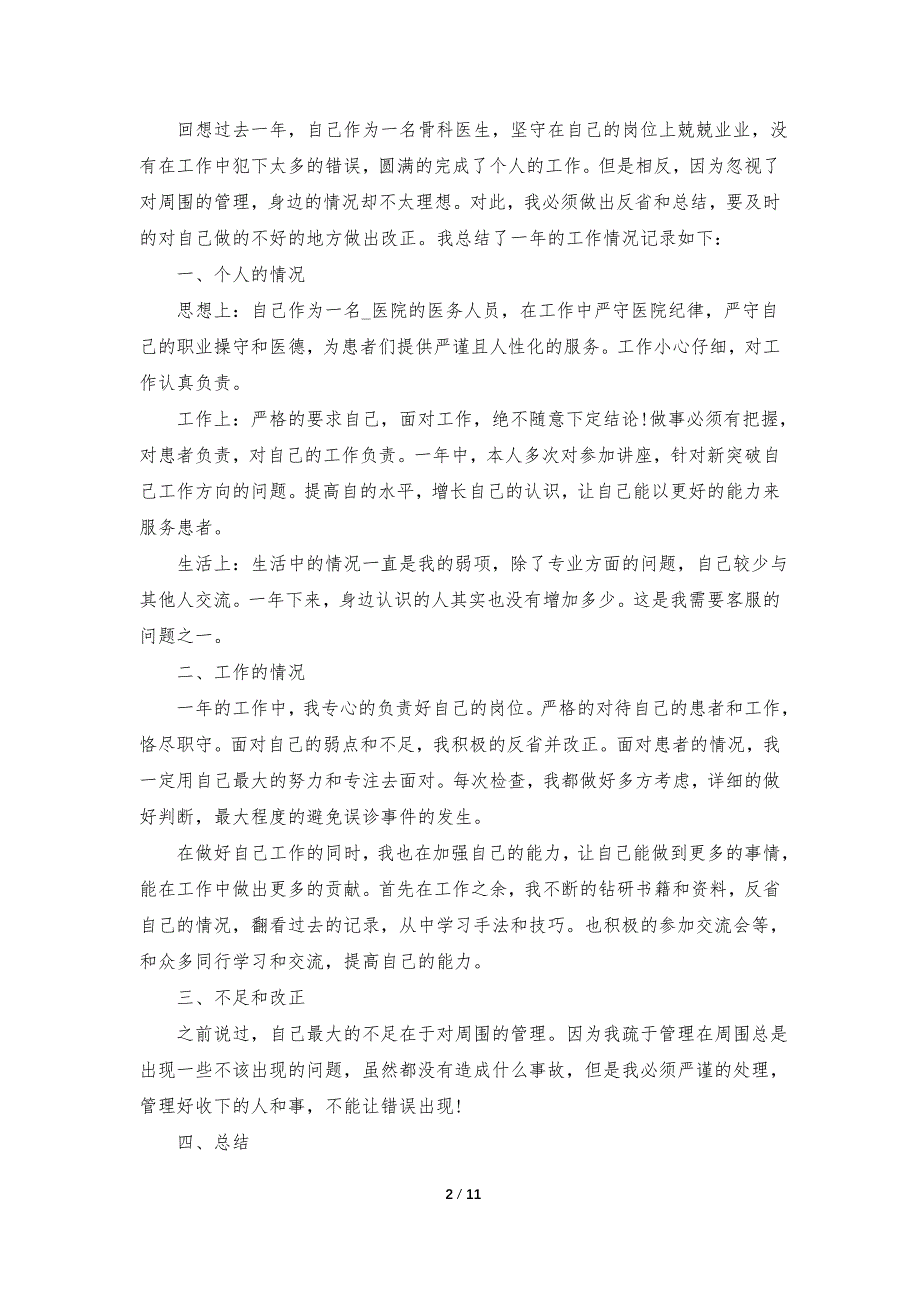 回想过去一年，自己作为一名骨科医生，坚守在自己的岗位上兢兢业业，没有在工作中犯下太多的错误，圆满的完成了个人的工作。但是相反，因为忽视了对周围的管理，身边的情况却不太理想。对此，我必须做出反省和总结，要及时的对自己做的不好的地方做出改正。我总结了一年的工作情况记录如下：

一、个人的情况

思想上：自己作为一名_医院的医务人员，在工作中严守医院纪律，严守自己的职业操守和医德，为患者们提供严谨且人性化的服务。工作小心仔细，对工作认真负责。

工作上：严格的要求自己，面对工作，绝不随意下定结论!做事必须有把握，对患者负责，对自己的工作负责。一年中，本人多次对参加讲座，针对新突破自己工作方向的问题。提高自的水平，增长自己的认识，让自己能以更好的能力来服务患者。

生活上：生活中的情况一直是我的弱项，除了专业方面的问题，自己较少与其他人交流。一年下来，身边认识的人其实也没有增加多少。这是我需要客服的问题之一。

二、工作的情况

一年的工作中，我专心的负责好自己的岗位。严格的对待自己的患者和工作，恪尽职守。面对自己的弱点和不足，我积极的反省并改正。面对患者的情况，我一定用自己最大的努力和专注去面对。每次检查，我都做好多方考虑，详细的做好判断，最大程度的避免误诊事件的发生。

在做好自己工作的同时，我也在加强自己的能力，让自己能做到更多的事情，能在工作中做出更多的贡献。首先在工作之余，我不断的钻研书籍和资料，反省自己的情况，翻看过去的记录，从中学习手法和技巧。也积极的参加交流会等，和众多同行学习和交流，提高自己的能力。

三、不足和改正

之前说过，自己最大的不足在于对周围的管理。因为我疏于管理在周围总是出现一些不该出现的问题，虽然都没有造成什么事故，但是我必须严谨的处理，管理好收下的人和事，不能让错误出现!

四、总结

2 / 11